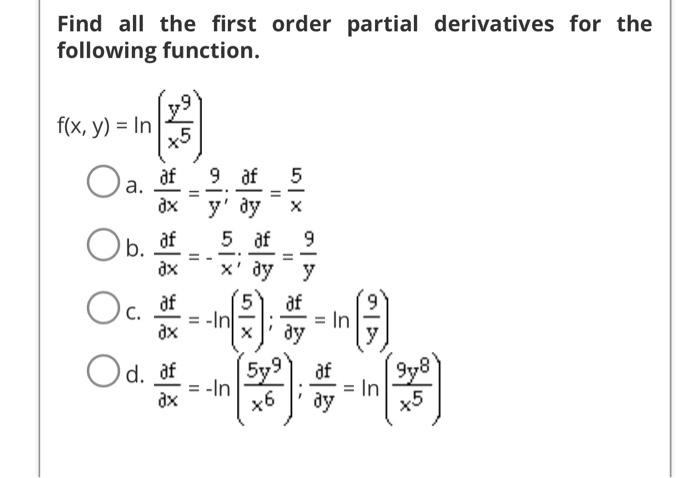 Find all the first order partial derivatives for the following function.

$f(x, y) = \ln\left(\frac{y^9}{x^5}\right)$

a. $\frac{\partial f}{\partial x} = \frac{9}{y}; \frac{\partial f}{\partial y} = \frac{5}{x}$

b. $\frac{\partial f}{\partial x} = -\frac{5}{x}; \frac{\partial f}{\partial y} = \frac{9}{y}$

c. $\frac{\partial f}{\partial x} = -\ln\left(\frac{5}{x}\right); \frac{\partial f}{\partial y} = \ln\left(\frac{9}{y}\right)$

d. $\frac{\partial f}{\partial x} = -\ln\left(\frac{5y^9}{x^6}\right); \frac{\partial f}{\partial y} = \ln\left(\frac{9y^8}{x^5}\right)$